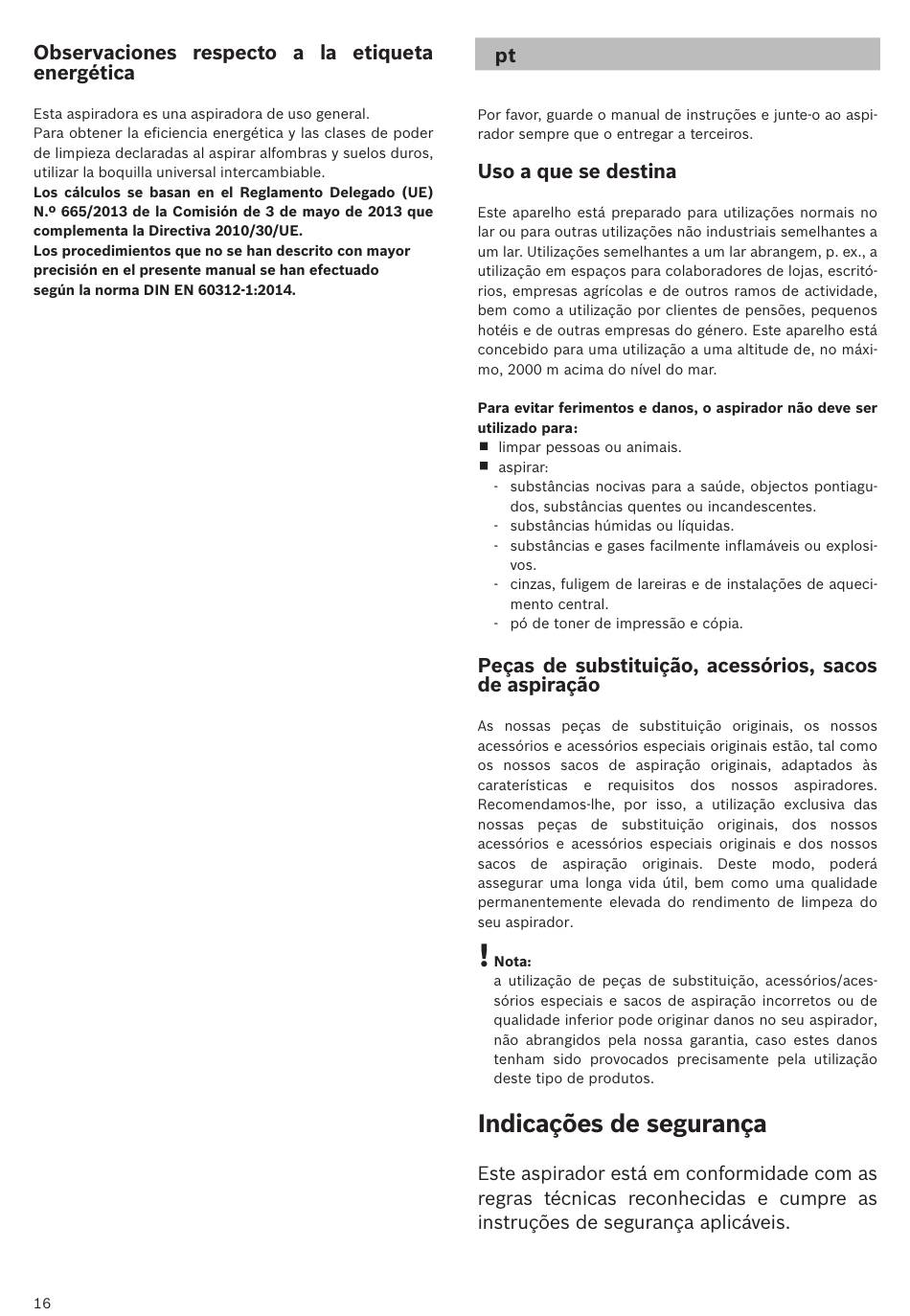 Observaciones respecto a la etiqueta energética

Esta aspiradora es una aspiradora de uso general.
Para obtener la eficiencia energética y las clases de poder de limpieza declaradas al aspirar alfombras y suelos duros, utilizar la boquilla universal intercambiable.
Los cálculos se basan en el Reglamento Delegado (UE) N.º 665/2013 de la Comisión de 3 de mayo de 2013 que complementa la Directiva 2010/30/UE.
Los procedimientos que no se han descrito con mayor precisión en el presente manual se han efectuado según la norma DIN EN 60312-1:2014.

pt

Por favor, guarde o manual de instruções e junte-o ao aspirador sempre que o entregar a terceiros.

Uso a que se destina

Este aparelho está preparado para utilizações normais no lar ou para outras utilizações não industriais semelhantes a um lar. Utilizações semelhantes a um lar abrangem, p. ex., a utilização em espaços para colaboradores de lojas, escritórios, empresas agrícolas e de outros ramos de actividade, bem como a utilização por clientes de pensões, pequenos hotéis e de outras empresas do género. Este aparelho está concebido para uma utilização a uma altitude de, no máximo, 2000 m acima do nível do mar.

Para evitar ferimentos e danos, o aspirador não deve ser utilizado para:
■ limpar pessoas ou animais.
■ aspirar:
- substâncias nocivas para a saúde, objectos pontiagudos, substâncias quentes ou incandescentes.
- substâncias húmidas ou líquidas.
- substâncias e gases facilmente inflamáveis ou explosivos.
- cinzas, fuligem de lareiras e de instalações de aquecimento central.
- pó de toner de impressão e cópia.

Peças de substituição, acessórios, sacos de aspiração

As nossas peças de substituição originais, os nossos acessórios e acessórios especiais originais estão, tal como os nossos sacos de aspiração originais, adaptados às caraterísticas e requisitos dos nossos aspiradores. Recomendamos-lhe, por isso, a utilização exclusiva das nossas peças de substituição originais, dos nossos acessórios e acessórios especiais originais e dos nossos sacos de aspiração originais. Deste modo, poderá assegurar uma longa vida útil, bem como uma qualidade permanentemente elevada do rendimento de limpeza do seu aspirador.

! Nota:
a utilização de peças de substituição, acessórios/acessórios especiais e sacos de aspiração incorretos ou de qualidade inferior pode originar danos no seu aspirador, não abrangidos pela nossa garantia, caso estes danos tenham sido provocados precisamente pela utilização deste tipo de produtos.

Indicações de segurança

Este aspirador está em conformidade com as regras técnicas reconhecidas e cumpre as instruções de segurança aplicáveis.

16